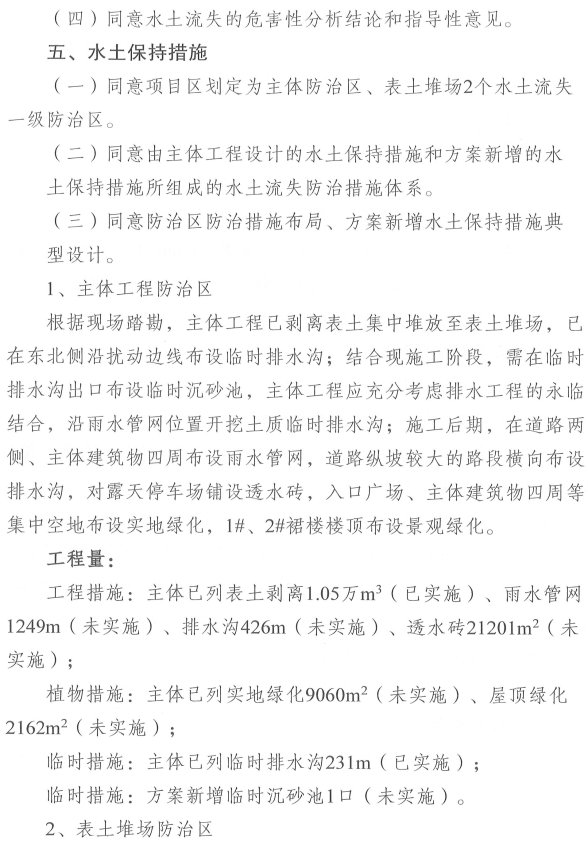 （四）同意水土流失的危害性分析结论和指导性意见。

五、水土保持措施

（一）同意项目区划定为主体防治区、表土堆场2个水土流失一级防治区。

（二）同意由主体工程设计的水土保持措施和方案新增的水土保持措施所组成的水土流失防治措施体系。

（三）同意防治区防治措施布局、方案新增水土保持措施典型设计。

1、主体工程防治区

根据现场踏勘，主体工程已剥离表土集中堆放至表土堆场，已在东北侧沿扰动边线布设临时排水沟；结合现施工阶段，需在临时排水沟出口布设临时沉砂池，主体工程应充分考虑排水工程的永临结合，沿雨水管网位置开挖土质临时排水沟；施工后期，在道路两侧、主体建筑物四周布设雨水管网，道路纵坡较大的路段横向布设排水沟，对露天停车场铺设透水砖，入口广场、主体建筑物四周等集中空地布设实地绿化，1#、2#裙楼楼顶布设景观绿化。

工程量：

工程措施：主体已列表土剥离1.05万$m^3$（已实施）、雨水管网1249m（未实施）、排水沟426m（未实施）、透水砖21201$m^2$（未实施）；

植物措施：主体已列实地绿化9060$m^2$（未实施）、屋顶绿化2162$m^2$（未实施）；

临时措施：主体已列临时排水沟231m（已实施）；

临时措施：方案新增临时沉砂池1口（未实施）。

2、表土堆场防治区